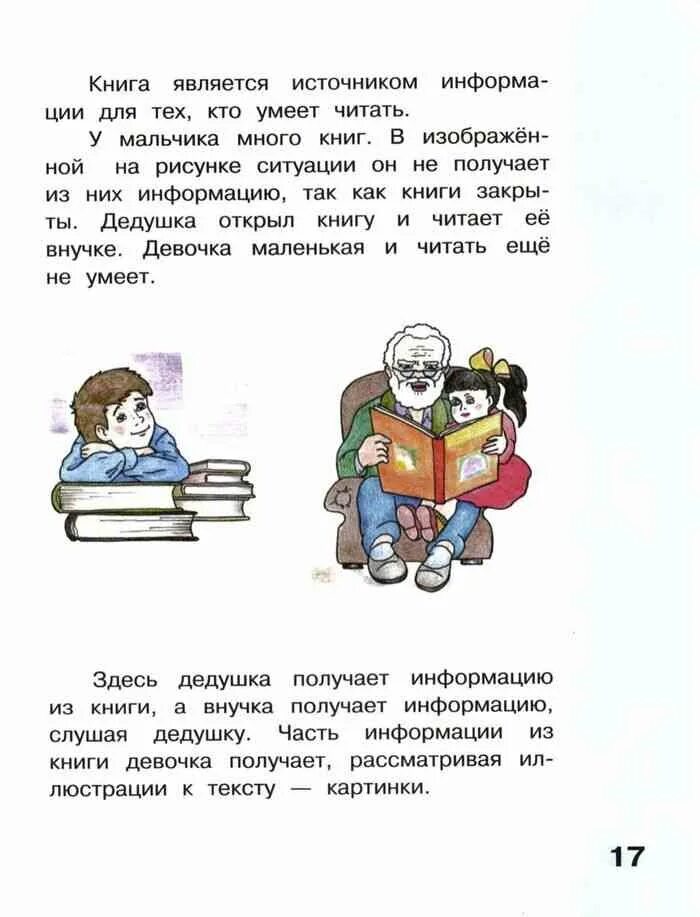 Книга является источником информации для тех, кто умеет читать.

У мальчика много книг. В изображённой на рисунке ситуации он не получает из них информацию, так как книги закрыты. Дедушка открыл книгу и читает её внучке. Девочка маленькая и читать ещё не умеет.

Здесь дедушка получает информацию из книги, а внучка получает информацию, слушая дедушку. Часть информации из книги девочка получает, рассматривая иллюстрации к тексту — картинки.

17